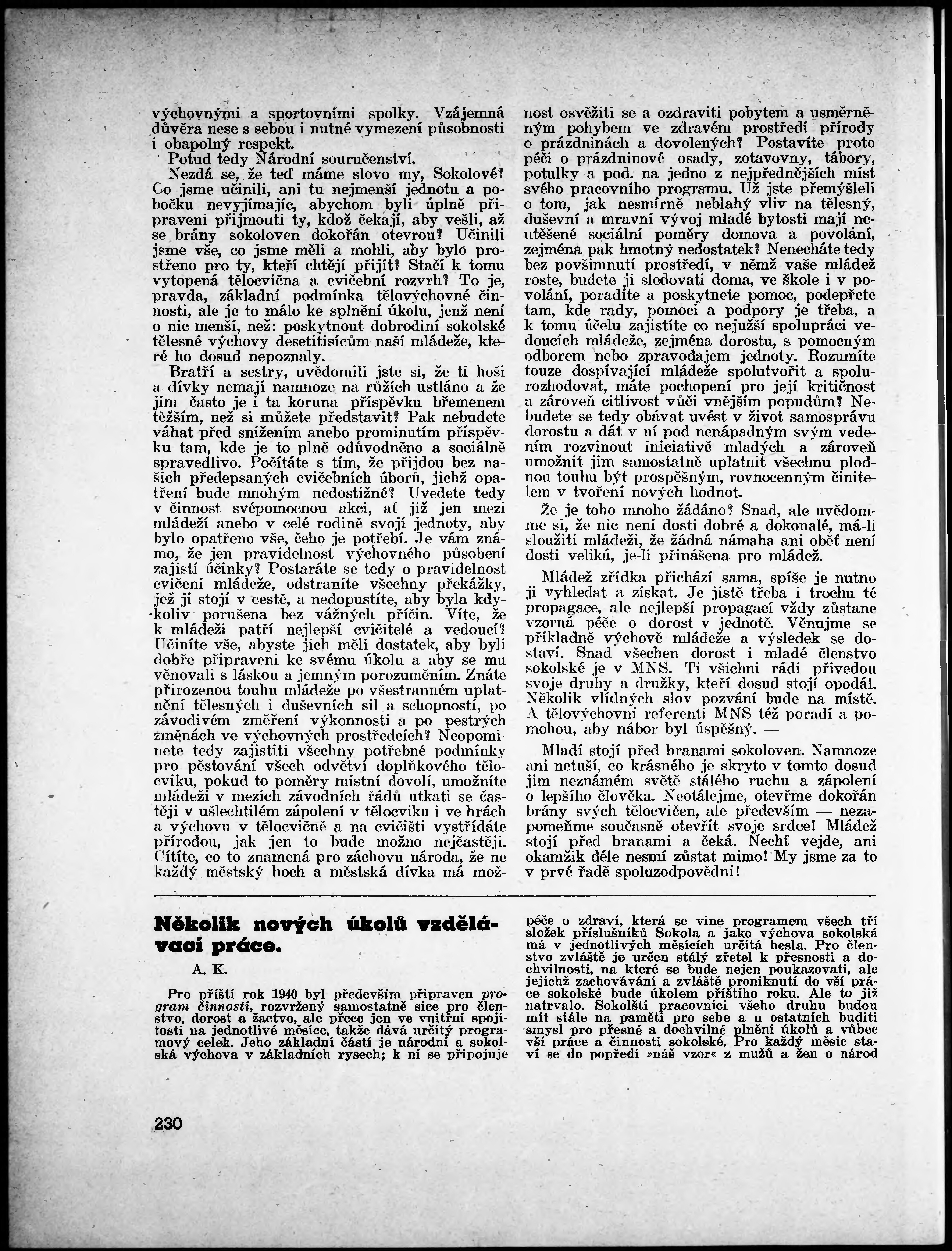 výchovnými a sportovními spolky. Vzájemná důvěra nese s sebou i nutné vymezení působnosti i obapolný respekt.

Potud tedy Národní souručenství.

Nezdá se, že teď máme slovo my, Sokolové? Co jsme učinili, ani tu nejmenší jednotu a pobočku nevyjímajíc, abychom byli úplně připraveni přijmouti ty, kdož čekají, aby vešli, až se brány sokoloven dokořán otevrou? Učinili jsme vše, co jsme měli a mohli, aby bylo prostřeno pro ty, kteří chtějí přijít? Stačí k tomu vytopená tělocvična a cvičební rozvrh? To je, pravda, základní podmínka tělovýchovné činnosti, ale je to málo ke splnění úkolu, jenž není o nic menší, než: poskytnout dobrodiní sokolské tělesné výchovy desetitisícům naší mládeže, které ho dosud nepoznaly.

Bratří a sestry, uvědomili jste si, že ti hoši a dívky nemají namnoze na růžích ustláno a že jim často je i ta koruna příspěvku břemenem těžším, než si můžete představit? Pak nebudete váhat před snížením anebo prominutím příspěvku tam, kde je to plně odůvodněno a sociálně spravedlivo. Počítáte s tím, že přijdou bez našich předepsaných cvičebních úborů, jichž opatření bude mnohým nedostižné? Uvedete tedy v činnost svépomocnou akci, ať již jen mezi mládeží anebo v celé rodině svojí jednoty, aby bylo opatřeno vše, čeho je potřebí. Je vám známo, že jen pravidelnost výchovného působení zajistí účinky? Postaráte se tedy o pravidelnost cvičení mládeže, odstraníte všechny překážky, jež jí stojí v cestě, a nedopustíte, aby byla kdykoliv porušena bez vážných příčin. Víte, že k mládeži patří nejlepší cvičitelé a vedoucí? Učiníte vše, abyste jich měli dostatek, aby byli dobře připraveni ke svému úkolu a aby se mu věnovali s láskou a jemným porozuměním. Znáte přirozenou touhu mládeže po všestranném uplatnění tělesných i duševních sil a schopností, po závodivém změření výkonnosti a po pestrých změnách ve výchovných prostředcích? Neopominete tedy zajistiti všechny potřebné podmínky pro pěstování všech odvětví doplňkového tělocviku, pokud to poměry místní dovolí, umožníte mládeži v mezích závodních řádů utkati se častěji v ušlechtilém zápolení v tělocviku i ve hrách a výchovu v tělocvičně a na cvičišti vystřídáte přírodou, jak jen to bude možno nejčastěji. Cítíte, co to znamená pro záchovu národa, že ne každý městský hoch a městská dívka má možnost osvěžiti se a ozdraviti pobytem a usměrněným pohybem ve zdravém prostředí přírody o prázdninách a dovolených? Postavíte proto péči o prázdninové osady, zotavovny, tábory, potulky a pod. na jedno z nejpřednějších míst svého pracovního programu. Už jste přemýšleli o tom, jak nesmírně neblahý vliv na tělesný, duševní a mravní vývoj mladé bytosti mají neutěšené sociální poměry domova a povolání, zejména pak hmotný nedostatek? Nenecháte tedy bez povšimnutí prostředí, v němž vaše mládež roste, budete ji sledovati doma, ve škole i v povolání, poradíte a poskytnete pomoc, podepřete tam, kde rady, pomoci a podpory je třeba, a k tomu účelu zajistíte co nejužší spolupráci vedoucích mládeže, zejména dorostu, s pomocným odborem nebo zpravodajem jednoty. Rozumíte touze dospívající mládeže spolutvořit a spolurozhodovat, máte pochopení pro její kritičnost a zároveň citlivost vůči vnějším popudům? Nebudete se tedy obávat uvést v život samosprávu dorostu a dát v ní pod nenápadným svým vedením rozvinout iniciativě mladých a zároveň umožnit jim samostatně uplatnit všechnu plodnou touhu být prospěšným, rovnocenným činitelem v tvoření nových hodnot.

Že je toho mnoho žádáno? Snad, ale uvědomme si, že nic není dosti dobré a dokonalé, má-li sloužiti mládeži, že žádná námaha ani oběť není dosti veliká, je-li přinášena pro mládež.

Mládež zřídka přichází sama, spíše je nutno ji vyhledat a získat. Je jistě třeba i trochu té propagace, ale nejlepší propagací vždy zůstane vzorná péče o dorost v jednotě. Věnujme se příkladně výchově mládeže a výsledek se dostaví. Snad všechen dorost i mladé členstvo sokolské je v MNS. Ti všichni rádi přivedou svoje druhy a družky, kteří dosud stojí opodál. Několik vlídných slov pozvání bude na místě. A tělovýchovní referenti MNS též poradí a pomohou, aby nábor byl úspěšný. —

Mladí stojí před branami sokoloven. Namnoze ani netuší, co krásného je skryto v tomto dosud jim neznámém světě stálého ruchu a zápolení o lepšího člověka. Neotálejme, otevřme dokořán brány svých tělocvičen, ale především — nezapomeňme současně otevřít svoje srdce! Mládež stojí před branami a čeká. Nechť vejde, ani okamžik déle nesmí zůstat mimo! My jsme za to v prvé řadě spoluzodpovědni!

Několik nových úkolů vzdělávací práce.

A. K.

Pro příští rok 1940 byl především připraven program činnosti, rozvržený samostatně sice pro členstvo, dorost a žactvo, ale přece jen ve vnitřní spojitosti na jednotlivé měsíce, takže dává určitý programový celek. Jeho základní částí je národní a sokolská výchova v základních rysech; k ní se připojuje péče o zdraví, která se vine programem všech tří složek příslušníků Sokola a jako výchova sokolská má v jednotlivých měsících určitá hesla. Pro členstvo zvláště je určen stálý zřetel k přesnosti a dochvilnosti, na které se bude nejen poukazovati, ale jejichž zachovávání a zvláště proniknutí do vší práce sokolské bude úkolem příštího roku. Ale to již natrvalo. Sokolští pracovníci všeho druhu budou mít stále na paměti pro sebe a u ostatních buditi smysl pro přesné a dochvilné plnění úkolů a vůbec vší práce a činnosti sokolské. Pro každý měsíc staví se do popředí »náš vzor« z mužů a žen o národ

230